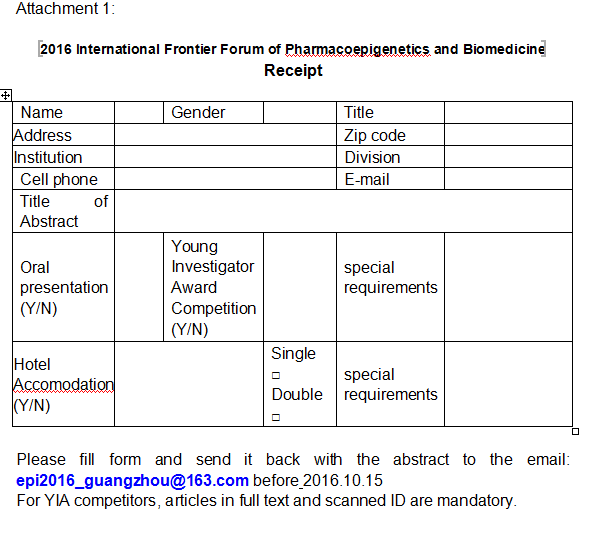 Attachment 1:

2016 International Frontier Forum of Pharmacoepigenetics and Biomedicine
Receipt

| Name | | Gender | | Title | |
|---|---|---|---|---|---|
| Address | | | | Zip code | |
| Institution | | | | Division | |
| Cell phone | | | | E-mail | |
| Title of Abstract | | | | | |
| Oral presentation (Y/N) | | Young Investigator Award Competition (Y/N) | | special requirements | |
| Hotel Accomodation (Y/N) | | | Single □ Double □ | special requirements | |

Please fill form and send it back with the abstract to the email: epi2016_guangzhou@163.com before 2016.10.15
For YIA competitors, articles in full text and scanned ID are mandatory.